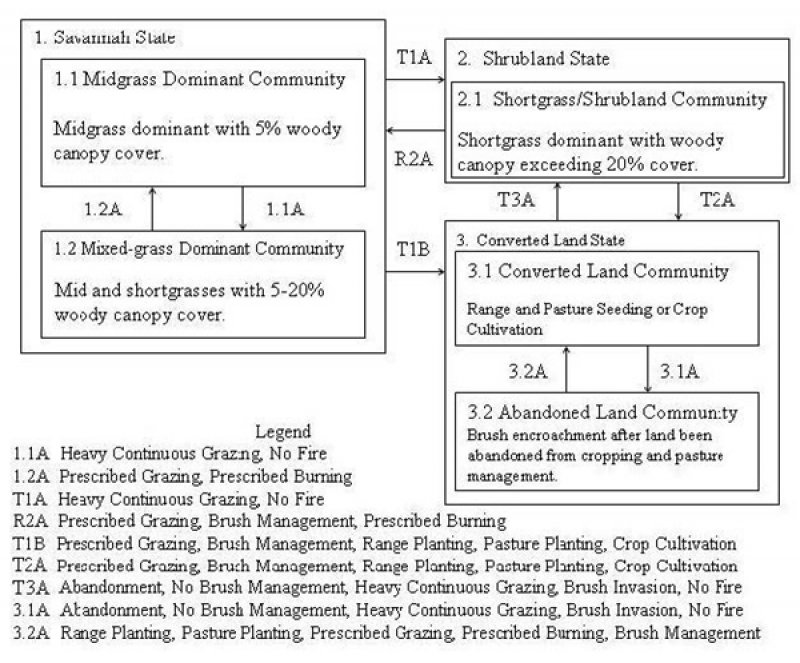 1. Savannah State

1.1 Midgrass Dominant Community

Midgrass dominant with 5% woody canopy cover.

1.2A

1.1A

1.2 Mixed-grass Dominant Community

Mid and shortgrasses with 5-20% woody canopy cover.

T1A

R2A

T1B

2. Shrubland State

2.1 Shortgrass/Shrubland Community

Shortgrass dominant with woody canopy exceeding 20% cover.

T3A

T2A

3. Converted Land State

3.1 Converted Land Community

Range and Pasture Seeding or Crop Cultivation

3.2A

3.1A

3.2 Abandoned Land Community

Brush encroachment after land been abandoned from cropping and pasture management.

Legend

1.1A Heavy Continuous Grazing, No Fire

1.2A Prescribed Grazing, Prescribed Burning

T1A Heavy Continuous Grazing, No Fire

R2A Prescribed Grazing, Brush Management, Prescribed Burning

T1B Prescribed Grazing, Brush Management, Range Planting, Pasture Planting, Crop Cultivation

T2A Prescribed Grazing, Brush Management, Range Planting, Pasture Planting, Crop Cultivation

T3A Abandonment, No Brush Management, Heavy Continuous Grazing, Brush Invasion, No Fire

3.1A Abandonment, No Brush Management, Heavy Continuous Grazing, Brush Invasion, No Fire

3.2A Range Planting, Pasture Planting, Prescribed Grazing, Prescribed Burning, Brush Management